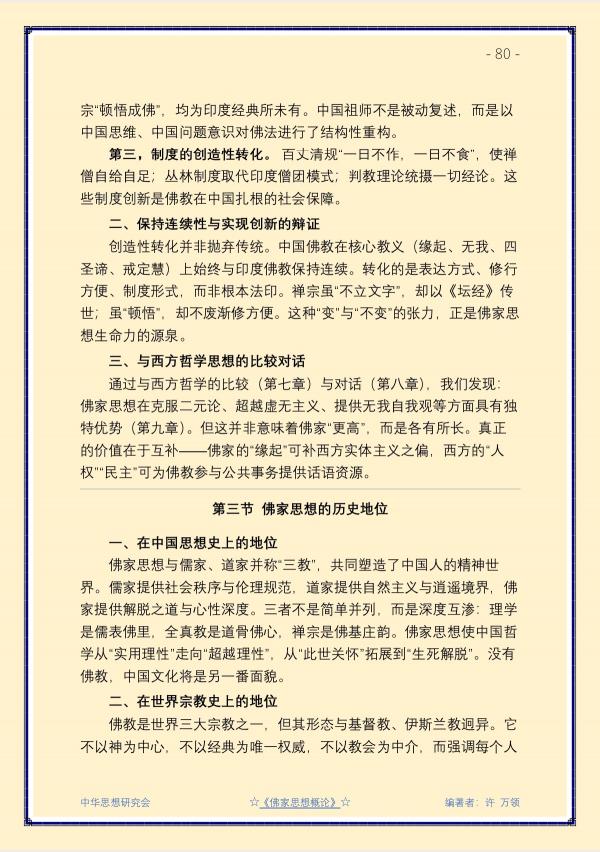 - 80 -

宗“顿悟成佛”，均为印度经典所未有。中国祖师不是被动复述，而是以中国思维、中国问题意识对佛法进行了结构性重构。

第三，制度的创造性转化。百丈清规“一日不作，一日不食”，使禅僧自给自足；丛林制度取代印度僧团模式；判教理论统摄一切经论。这些制度创新是佛教在中国扎根的社会保障。

二、保持连续性与实现创新的辩证

创造性转化并非抛弃传统。中国佛教在核心教义（缘起、无我、四圣谛、戒定慧）上始终与印度佛教保持连续。转化的是表达方式、修行方便、制度形式，而非根本法印。禅宗虽“不立文字”，却以《坛经》传世；虽“顿悟”，却不废渐修方便。这种“变”与“不变”的张力，正是佛家思想生命力的源泉。

三、与西方哲学思想的比较对话

通过与西方哲学的比较（第七章）与对话（第八章），我们发现：佛家思想在克服二元论、超越虚无主义、提供无我自我观等方面具有独特优势（第九章）。但这并非意味着佛家“更高”，而是各有所长。真正的价值在于互补——佛家的“缘起”可补西方实体主义之偏，西方的“人权”“民主”可为佛教参与公共事务提供话语资源。

第三节 佛家思想的历史地位

一、在中国思想史上的地位

佛家思想与儒家、道家并称“三教”，共同塑造了中国人的精神世界。儒家提供社会秩序与伦理规范，道家提供自然主义与逍遥境界，佛家提供解脱之道与心性深度。三者不是简单并列，而是深度互渗：理学是儒表佛里，全真教是道骨佛心，禅宗是佛基庄韵。佛家思想使中国哲学从“实用理性”走向“超越理性”，从“此世关怀”拓展到“生死解脱”。没有佛教，中国文化将是另一番面貌。

二、在世界宗教史上的地位

佛教是世界三大宗教之一，但其形态与基督教、伊斯兰教迥异。它不以神为中心，不以经典为唯一权威，不以教会为中介，而强调每个人

中华思想研究会 ☆《佛家思想概论》☆ 编著者：许 万领